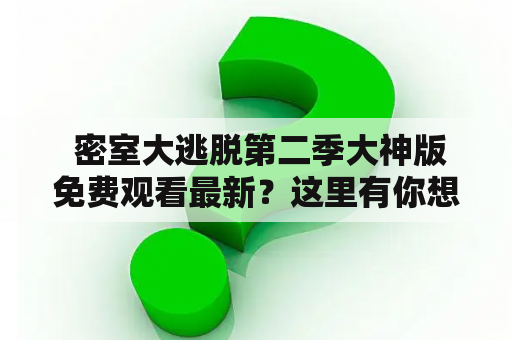 密室大逃脱第二季大神版免费观看最新？这里有你想